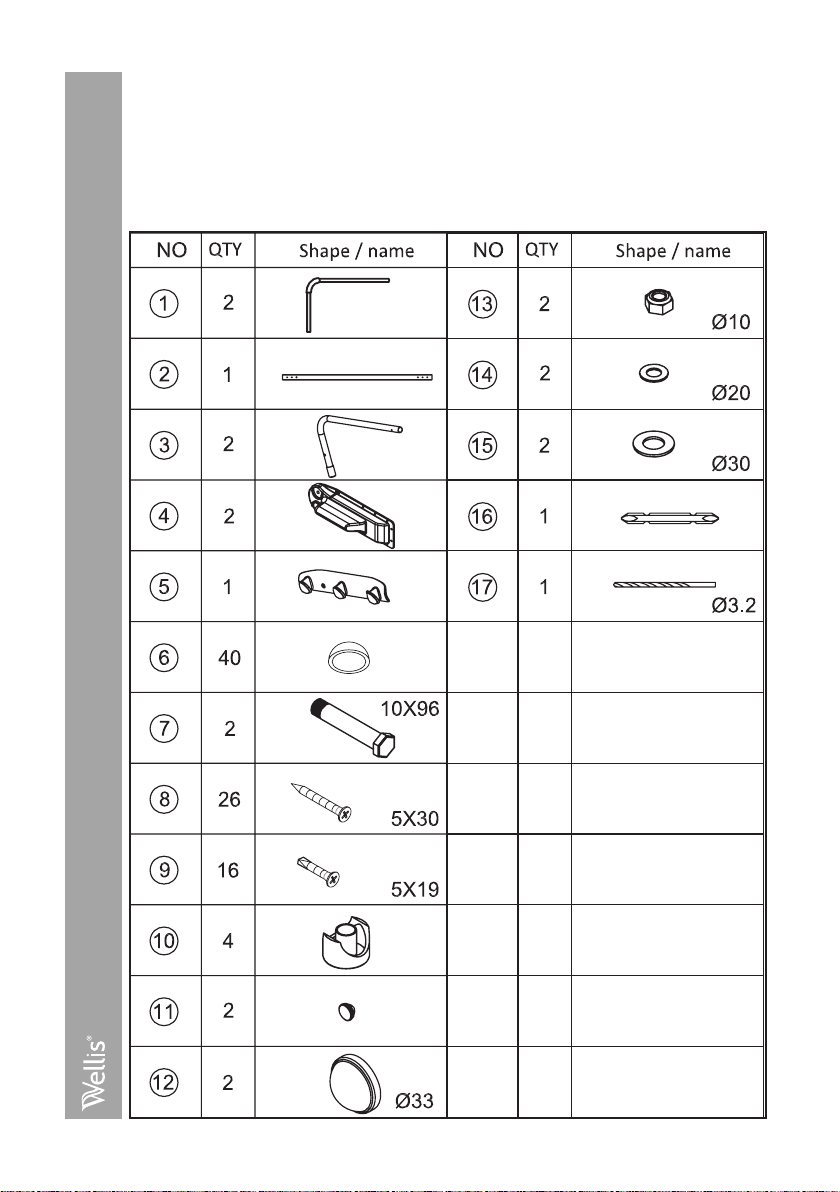 | NO | QTY | Shape / name | NO | QTY | Shape / name |
|---|---|---|---|---|---|
| ① | 2 | | ⑬ | 2 | Ø10 |
| ② | 1 | | ⑭ | 2 | Ø20 |
| ③ | 2 | | ⑮ | 2 | Ø30 |
| ④ | 2 | | ⑯ | 1 | |
| ⑤ | 1 | | ⑰ | 1 | Ø3.2 |
| ⑥ | 40 | | | | |
| ⑦ | 2 | 10X96 | | | |
| ⑧ | 26 | 5X30 | | | |
| ⑨ | 16 | 5X19 | | | |
| ⑩ | 4 | | | | |
| ⑪ | 2 | | | | |
| ⑫ | 2 | Ø33 | | | |

Wellis®